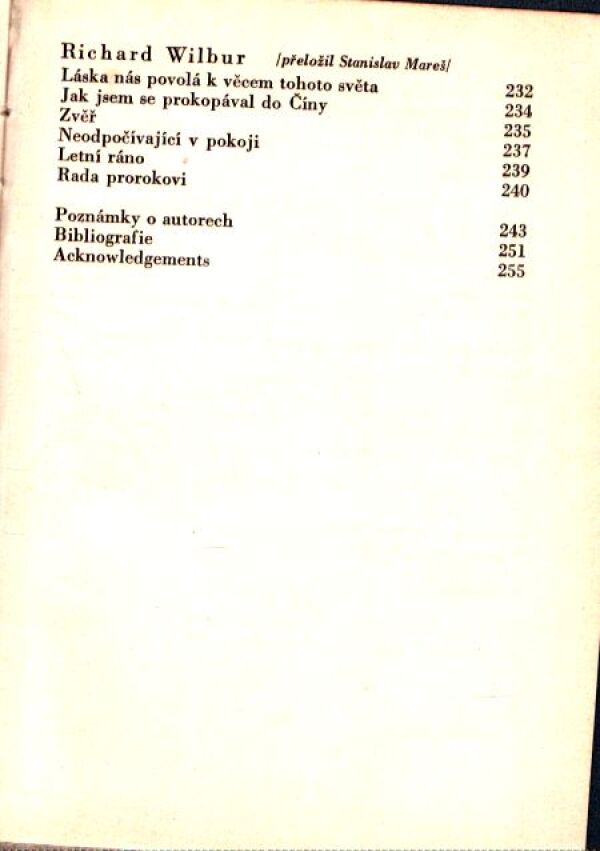 Richard Wilbur /přeložil Stanislav Mareš/

Láska nás povolá k věcem tohoto světa 232
Jak jsem se prokopával do Číny 234
Zvěř 235
Neodpočívající v pokoji 237
Letní ráno 239
Rada prorokovi 240

Poznámky o autorech 243
Bibliografie 251
Acknowledgements 255